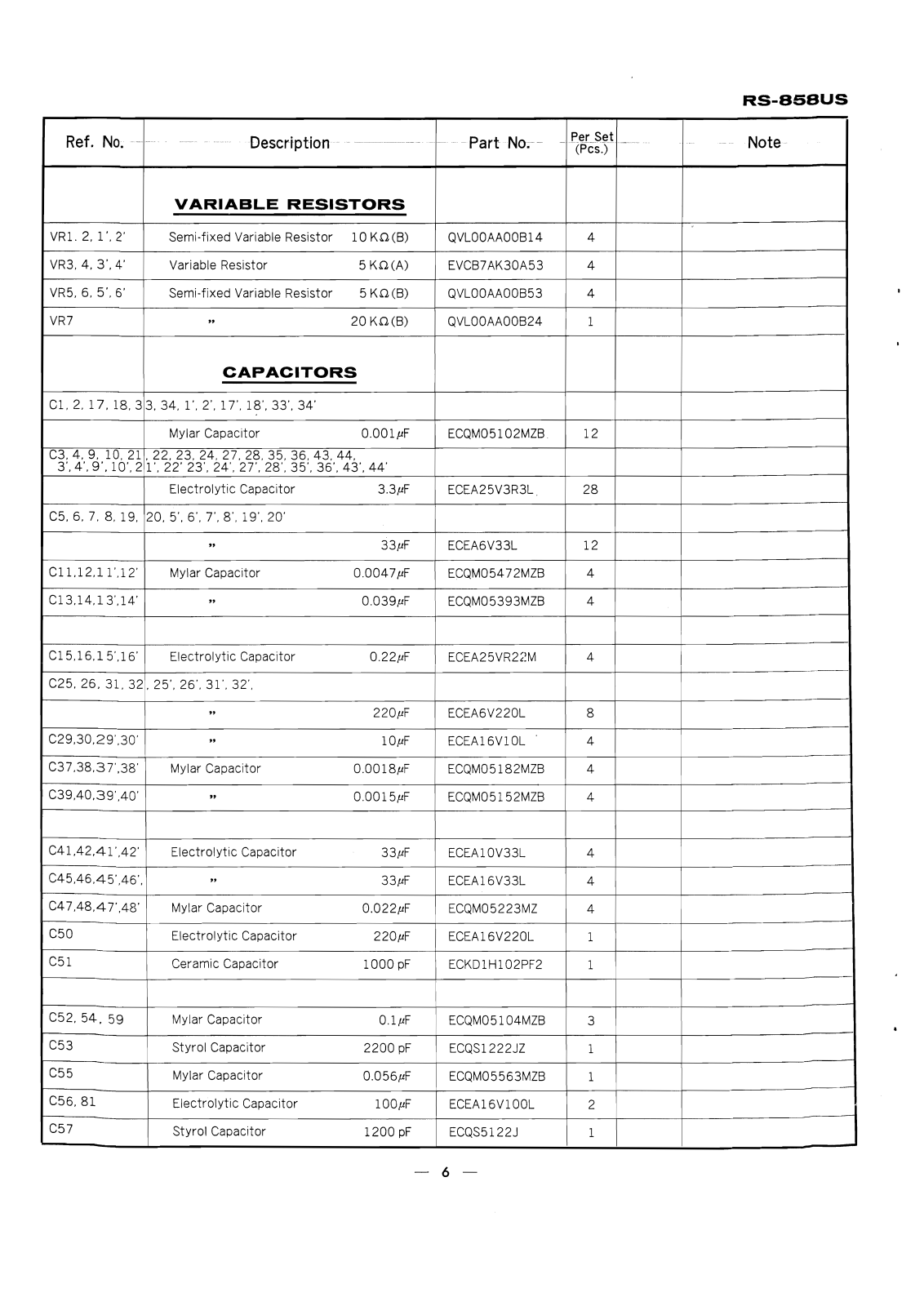 RS-858US

| Ref. No. | Description | Part No. | Per Set (Pcs.) | | Note |
|---|---|---|---|---|---|
| | **VARIABLE RESISTORS** | | | | |
| VR1, 2, 1', 2' | Semi-fixed Variable Resistor 10 KΩ(B) | QVL00AA00B14 | 4 | | |
| VR3, 4, 3', 4' | Variable Resistor 5 KΩ(A) | EVCB7AK30A53 | 4 | | |
| VR5, 6, 5', 6' | Semi-fixed Variable Resistor 5 KΩ(B) | QVL00AA00B53 | 4 | | |
| VR7 | " 20 KΩ(B) | QVL00AA00B24 | 1 | | |
| | **CAPACITORS** | | | | |
| C1, 2, 17, 18, 33, 34, 1', 2', 17', 18', 33', 34' | | | | | |
| | Mylar Capacitor 0.001μF | ECQM05102MZB | 12 | | |
| C3, 4, 9, 10, 21, 22, 23, 24, 27, 28, 35, 36, 43, 44, 3', 4', 9', 10', 21', 22' 23', 24', 27', 28', 35', 36', 43', 44' | | | | | |
| | Electrolytic Capacitor 3.3μF | ECEA25V3R3L | 28 | | |
| C5, 6, 7, 8, 19, 20, 5', 6', 7', 8', 19', 20' | | | | | |
| | " 33μF | ECEA6V33L | 12 | | |
| C11,12,11',12' | Mylar Capacitor 0.0047μF | ECQM05472MZB | 4 | | |
| C13,14,13',14' | " 0.039μF | ECQM05393MZB | 4 | | |
| | | | | | |
| C15,16,15',16' | Electrolytic Capacitor 0.22μF | ECEA25VR22M | 4 | | |
| C25, 26, 31, 32, 25', 26', 31', 32', | | | | | |
| | " 220μF | ECEA6V220L | 8 | | |
| C29,30,29',30' | " 10μF | ECEA16V10L | 4 | | |
| C37,38,37',38' | Mylar Capacitor 0.0018μF | ECQM05182MZB | 4 | | |
| C39,40,39',40' | " 0.0015μF | ECQM05152MZB | 4 | | |
| | | | | | |
| C41,42,41',42' | Electrolytic Capacitor 33μF | ECEA10V33L | 4 | | |
| C45,46,45',46', | " 33μF | ECEA16V33L | 4 | | |
| C47,48,47',48' | Mylar Capacitor 0.022μF | ECQM05223MZ | 4 | | |
| C50 | Electrolytic Capacitor 220μF | ECEA16V220L | 1 | | |
| C51 | Ceramic Capacitor 1000 pF | ECKD1H102PF2 | 1 | | |
| | | | | | |
| C52, 54, 59 | Mylar Capacitor 0.1μF | ECQM05104MZB | 3 | | |
| C53 | Styrol Capacitor 2200 pF | ECQS1222JZ | 1 | | |
| C55 | Mylar Capacitor 0.056μF | ECQM05563MZB | 1 | | |
| C56, 81 | Electrolytic Capacitor 100μF | ECEA16V100L | 2 | | |
| C57 | Styrol Capacitor 1200 pF | ECQS5122J | 1 | | |

— 6 —